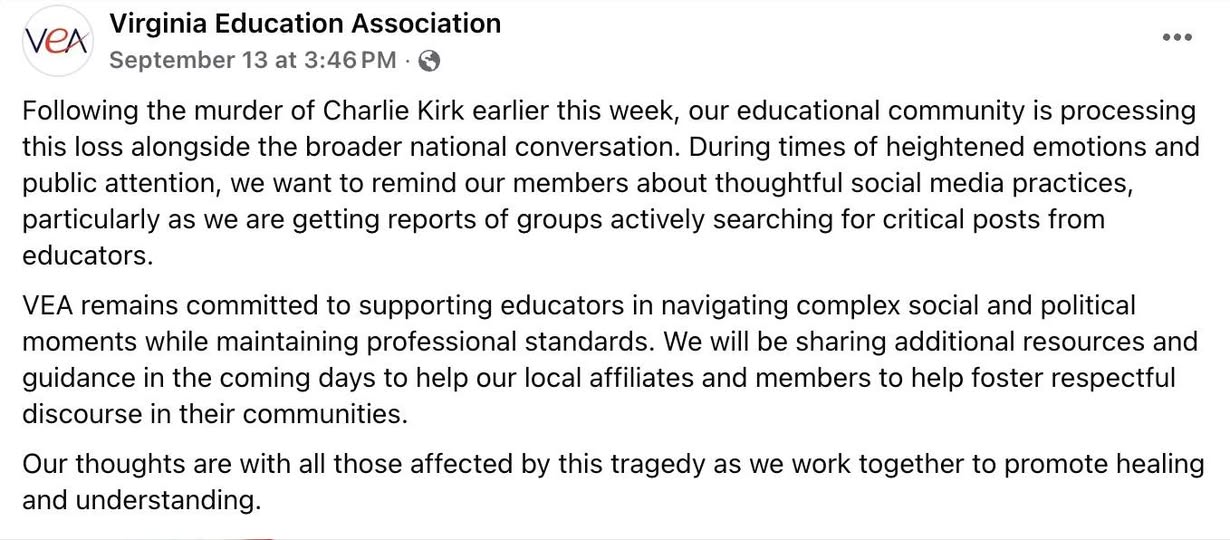 VEA

Virginia Education Association
September 13 at 3:46 PM ·

Following the murder of Charlie Kirk earlier this week, our educational community is processing this loss alongside the broader national conversation. During times of heightened emotions and public attention, we want to remind our members about thoughtful social media practices, particularly as we are getting reports of groups actively searching for critical posts from educators.

VEA remains committed to supporting educators in navigating complex social and political moments while maintaining professional standards. We will be sharing additional resources and guidance in the coming days to help our local affiliates and members to help foster respectful discourse in their communities.

Our thoughts are with all those affected by this tragedy as we work together to promote healing and understanding.